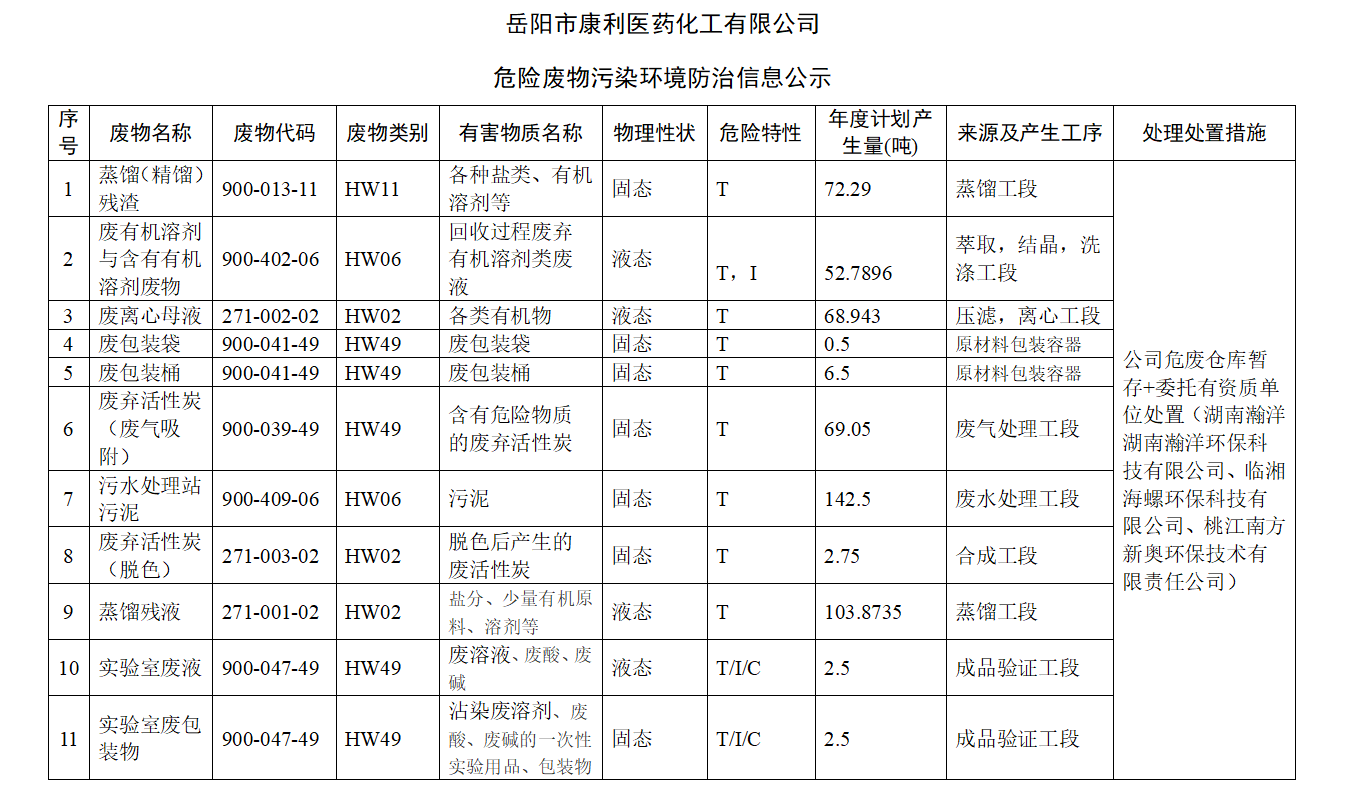 岳阳市康利医药化工有限公司

危险废物污染环境防治信息公示

| 序号 | 废物名称 | 废物代码 | 废物类别 | 有害物质名称 | 物理性状 | 危险特性 | 年度计划产生量(吨) | 来源及产生工序 | 处理处置措施 |
|---|---|---|---|---|---|---|---|---|---|
| 1 | 蒸馏(精馏)残渣 | 900-013-11 | HW11 | 各种盐类、有机溶剂等 | 固态 | T | 72.29 | 蒸馏工段 | 公司危废仓库暂存+委托有资质单位处置（湖南瀚洋湖南瀚洋环保科技有限公司、临湘海螺环保科技有限公司、桃江南方新奥环保技术有限责任公司） |
| 2 | 废有机溶剂与含有有机溶剂废物 | 900-402-06 | HW06 | 回收过程废弃有机溶剂类废液 | 液态 | T，I | 52.7896 | 萃取，结晶，洗涤工段 | |
| 3 | 废离心母液 | 271-002-02 | HW02 | 各类有机物 | 液态 | T | 68.943 | 压滤，离心工段 | |
| 4 | 废包装袋 | 900-041-49 | HW49 | 废包装袋 | 固态 | T | 0.5 | 原材料包装容器 | |
| 5 | 废包装桶 | 900-041-49 | HW49 | 废包装桶 | 固态 | T | 6.5 | 原材料包装容器 | |
| 6 | 废弃活性炭（废气吸附） | 900-039-49 | HW49 | 含有危险物质的废弃活性炭 | 固态 | T | 69.05 | 废气处理工段 | |
| 7 | 污水处理站污泥 | 900-409-06 | HW06 | 污泥 | 固态 | T | 142.5 | 废水处理工段 | |
| 8 | 废弃活性炭（脱色） | 271-003-02 | HW02 | 脱色后产生的废活性炭 | 固态 | T | 2.75 | 合成工段 | |
| 9 | 蒸馏残液 | 271-001-02 | HW02 | 盐分、少量有机原料、溶剂等 | 液态 | T | 103.8735 | 蒸馏工段 | |
| 10 | 实验室废液 | 900-047-49 | HW49 | 废溶液、废酸、废碱 | 液态 | T/I/C | 2.5 | 成品验证工段 | |
| 11 | 实验室废包装物 | 900-047-49 | HW49 | 沾染废溶剂、废酸、废碱的一次性实验用品、包装物 | 固态 | T/I/C | 2.5 | 成品验证工段 | |